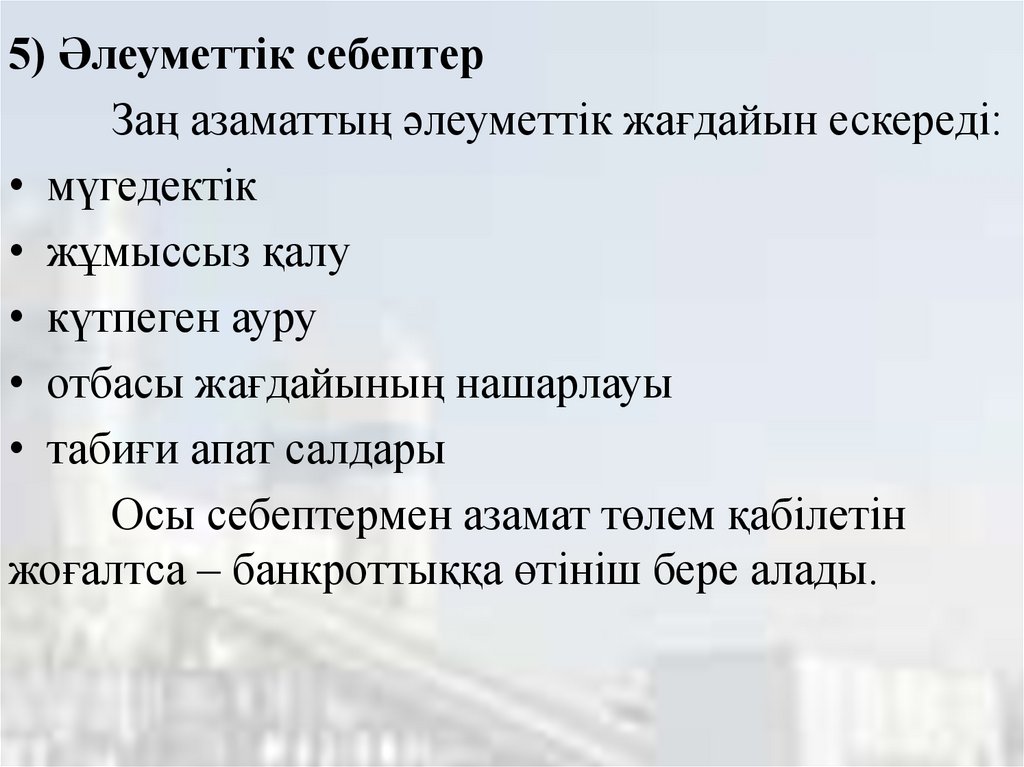 5) Әлеуметтік себептер

Заң азаматтың әлеуметтік жағдайын ескереді:

• мүгедектік
• жұмыссыз қалу
• күтпеген ауру
• отбасы жағдайының нашарлауы
• табиғи апат салдары

Осы себептермен азамат төлем қабілетін жоғалтса – банкроттыққа өтініш бере алады.